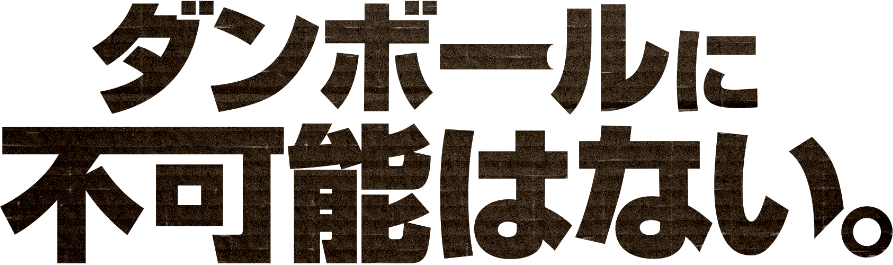 ダンボールに
不可能はない。